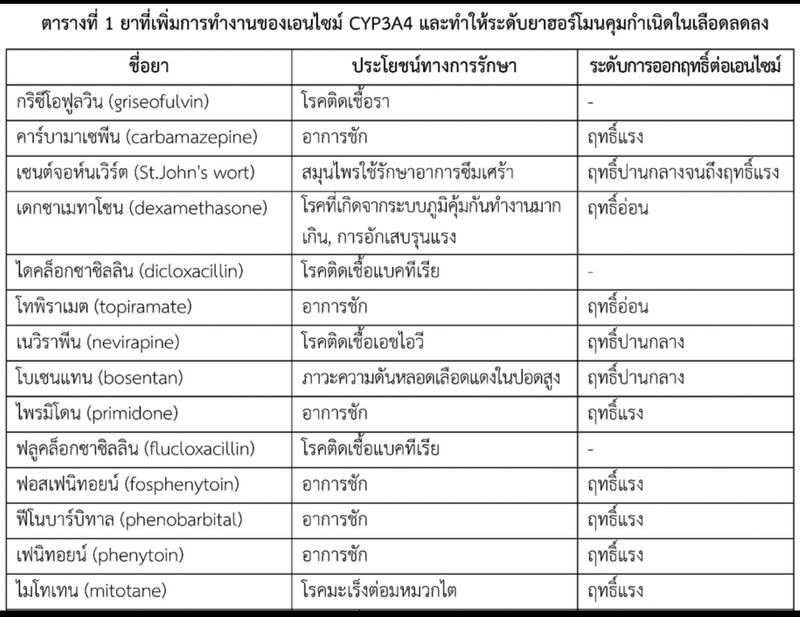 ตารางที่ 1 ยาที่เพิ่มการทำงานของเอนไซม์ CYP3A4 และทำให้ระดับยาฮอร์โมนคุมกำเนิดในเลือดลดลง

| ชื่อยา | ประโยชน์ทางการรักษา | ระดับการออกฤทธิ์ต่อเอนไซม์ |
|---|---|---|
| กริซีโอฟูลวิน (griseofulvin) | โรคติดเชื้อรา | - |
| คาร์บามาเซพีน (carbamazepine) | อาการชัก | ฤทธิ์แรง |
| เซนต์จอห์นเวิร์ต (St.John's wort) | สมุนไพรใช้รักษาอาการซึมเศร้า | ฤทธิ์ปานกลางจนถึงฤทธิ์แรง |
| เดกซาเมทาโซน (dexamethasone) | โรคที่เกิดจากระบบภูมิคุ้มกันทำงานมากเกิน, การอักเสบรุนแรง | ฤทธิ์อ่อน |
| ไดคล็อกซาซิลลิน (dicloxacillin) | โรคติดเชื้อแบคทีเรีย | - |
| โทพิราเมต (topiramate) | อาการชัก | ฤทธิ์อ่อน |
| เนวิราพีน (nevirapine) | โรคติดเชื้อเอชไอวี | ฤทธิ์ปานกลาง |
| โบเซนแทน (bosentan) | ภาวะความดันหลอดเลือดแดงในปอดสูง | ฤทธิ์ปานกลาง |
| ไพรมิโดน (primidone) | อาการชัก | ฤทธิ์แรง |
| ฟลูคล็อกซาซิลลิน (flucloxacillin) | โรคติดเชื้อแบคทีเรีย | - |
| ฟอสเฟนิทอยน์ (fosphenytoin) | อาการชัก | ฤทธิ์แรง |
| ฟีโนบาร์บิทาล (phenobarbital) | อาการชัก | ฤทธิ์แรง |
| เฟนิทอยน์ (phenytoin) | อาการชัก | ฤทธิ์แรง |
| ไมโทเทน (mitotane) | โรคมะเร็งต่อมหมวกไต | ฤทธิ์แรง |